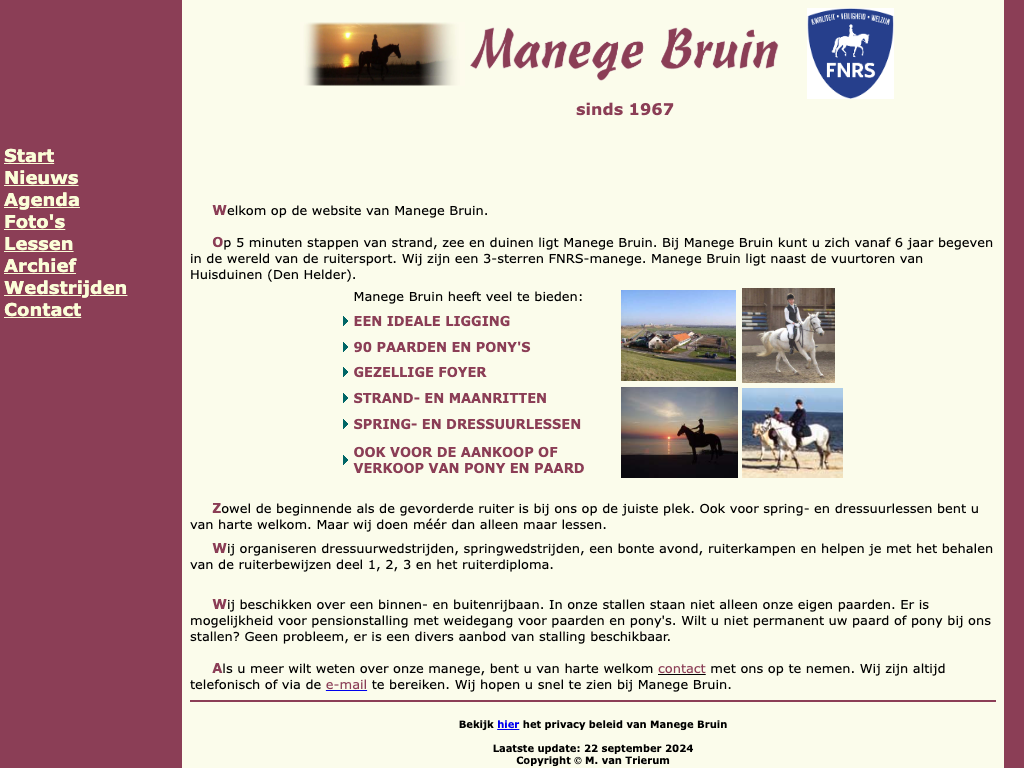 Manege Bruin

KWALITEIT • VEILIGHEID • WELZIJN
FNRS

sinds 1967

Start
Nieuws
Agenda
Foto's
Lessen
Archief
Wedstrijden
Contact

Welkom op de website van Manege Bruin.

Op 5 minuten stappen van strand, zee en duinen ligt Manege Bruin. Bij Manege Bruin kunt u zich vanaf 6 jaar begeven in de wereld van de ruitersport. Wij zijn een 3-sterren FNRS-manege. Manege Bruin ligt naast de vuurtoren van Huisduinen (Den Helder).

Manege Bruin heeft veel te bieden:

EEN IDEALE LIGGING
90 PAARDEN EN PONY'S
GEZELLIGE FOYER
STRAND- EN MAANRITTEN
SPRING- EN DRESSUURLESSEN
OOK VOOR DE AANKOOP OF VERKOOP VAN PONY EN PAARD

Zowel de beginnende als de gevorderde ruiter is bij ons op de juiste plek. Ook voor spring- en dressuurlessen bent u van harte welkom. Maar wij doen méér dan alleen maar lessen.

Wij organiseren dressuurwedstrijden, springwedstrijden, een bonte avond, ruiterkampen en helpen je met het behalen van de ruiterbewijzen deel 1, 2, 3 en het ruiterdiploma.

Wij beschikken over een binnen- en buitenrijbaan. In onze stallen staan niet alleen onze eigen paarden. Er is mogelijkheid voor pensionstalling met weidegang voor paarden en pony's. Wilt u niet permanent uw paard of pony bij ons stallen? Geen probleem, er is een divers aanbod van stalling beschikbaar.

Als u meer wilt weten over onze manege, bent u van harte welkom contact met ons op te nemen. Wij zijn altijd telefonisch of via de e-mail te bereiken. Wij hopen u snel te zien bij Manege Bruin.

Bekijk hier het privacy beleid van Manege Bruin

Laatste update: 22 september 2024
Copyright © M. van Trierum